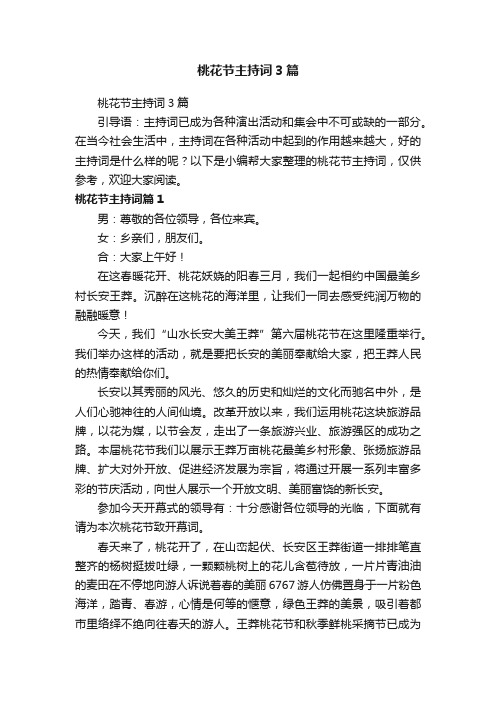 桃花节主持词3篇

桃花节主持词3篇

引导语：主持词已成为各种演出活动和集会中不可或缺的一部分。在当今社会生活中，主持词在各种活动中起到的作用越来越大，好的主持词是什么样的呢？以下是小编帮大家整理的桃花节主持词，仅供参考，欢迎大家阅读。

桃花节主持词篇1

男：尊敬的各位领导，各位来宾。

女：乡亲们，朋友们。

合：大家上午好！

在这春暖花开、桃花妖娆的阳春三月，我们一起相约中国最美乡村长安王莽。沉醉在这桃花的海洋里，让我们一同去感受纯润万物的融融暖意！

今天，我们“山水长安大美王莽”第六届桃花节在这里隆重举行。我们举办这样的活动，就是要把长安的美丽奉献给大家，把王莽人民的热情奉献给你们。

长安以其秀丽的风光、悠久的历史和灿烂的文化而驰名中外，是人们心驰神往的人间仙境。改革开放以来，我们运用桃花这块旅游品牌，以花为媒，以节会友，走出了一条旅游兴业、旅游强区的成功之路。本届桃花节我们以展示王莽万亩桃花最美乡村形象、张扬旅游品牌、扩大对外开放、促进经济发展为宗旨，将通过开展一系列丰富多彩的节庆活动，向世人展示一个开放文明、美丽富饶的新长安。

参加今天开幕式的领导有：十分感谢各位领导的光临，下面就有请为本次桃花节致开幕词。

春天来了，桃花开了，在山峦起伏、长安区王莽街道一排排笔直整齐的杨树挺拔吐绿，一颗颗桃树上的花儿含苞待放，一片片青油油的麦田在不停地向游人诉说着春的美丽6767游人仿佛置身于一片粉色海洋，踏青、春游，心情是何等的惬意，绿色王莽的美景，吸引着都市里络绎不绝向往春天的游人。王莽桃花节和秋季鲜桃采摘节已成为